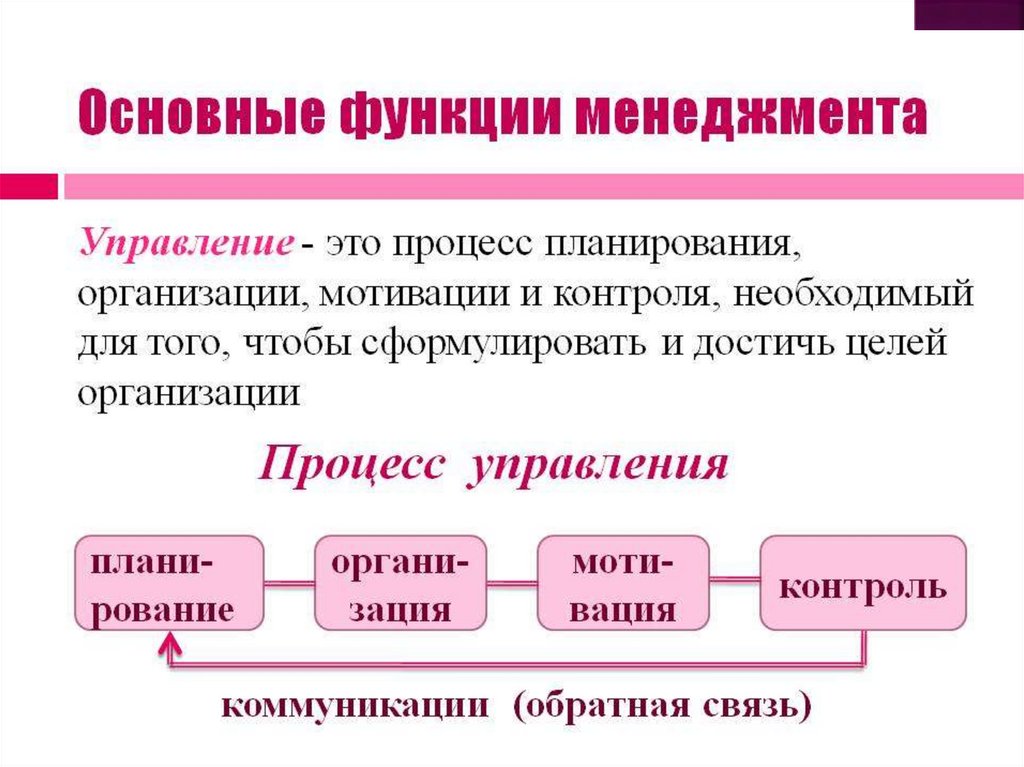 Основные функции менеджмента

Управление - это процесс планирования, организации, мотивации и контроля, необходимый для того, чтобы сформулировать и достичь целей организации

Процесс управления

планирование

организация

мотивация

контроль

коммуникации (обратная связь)